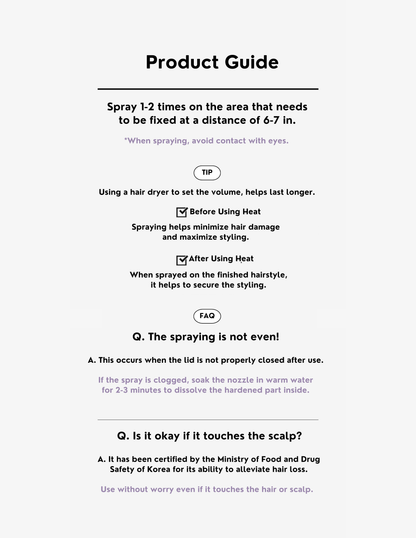 Product Guide

Spray 1-2 times on the area that needs to be fixed at a distance of 6-7 in.

*When spraying, avoid contact with eyes.

TIP

Using a hair dryer to set the volume, helps last longer.

Before Using Heat

Spraying helps minimize hair damage and maximize styling.

After Using Heat

When sprayed on the finished hairstyle, it helps to secure the styling.

FAQ

Q. The spraying is not even!

A. This occurs when the lid is not properly closed after use.

If the spray is clogged, soak the nozzle in warm water for 2-3 minutes to dissolve the hardened part inside.

Q. Is it okay if it touches the scalp?

A. It has been certified by the Ministry of Food and Drug Safety of Korea for its ability to alleviate hair loss.

Use without worry even if it touches the hair or scalp.